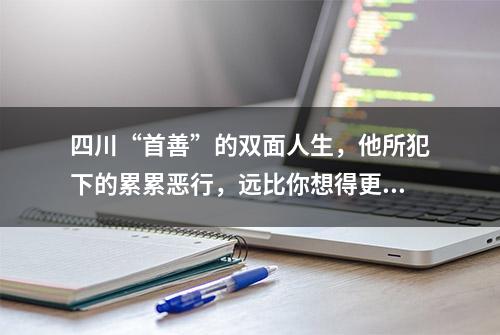 四川“首善”的双面人生，他所犯下的累累恶行，远比你想得更...